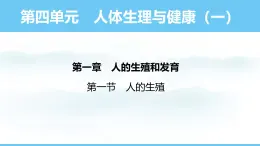 第四单元　人体生理与健康（一）

第一章　人的生殖和发育

第一节　人的生殖